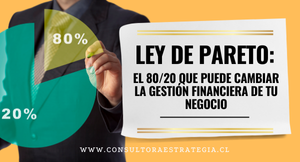 80%

20%

LEY DE PARETO:

EL 80/20 QUE PUEDE CAMBIAR LA GESTIÓN FINANCIERA DE TU NEGOCIO

WWW.CONSULTORAESTRATEGIA.CL